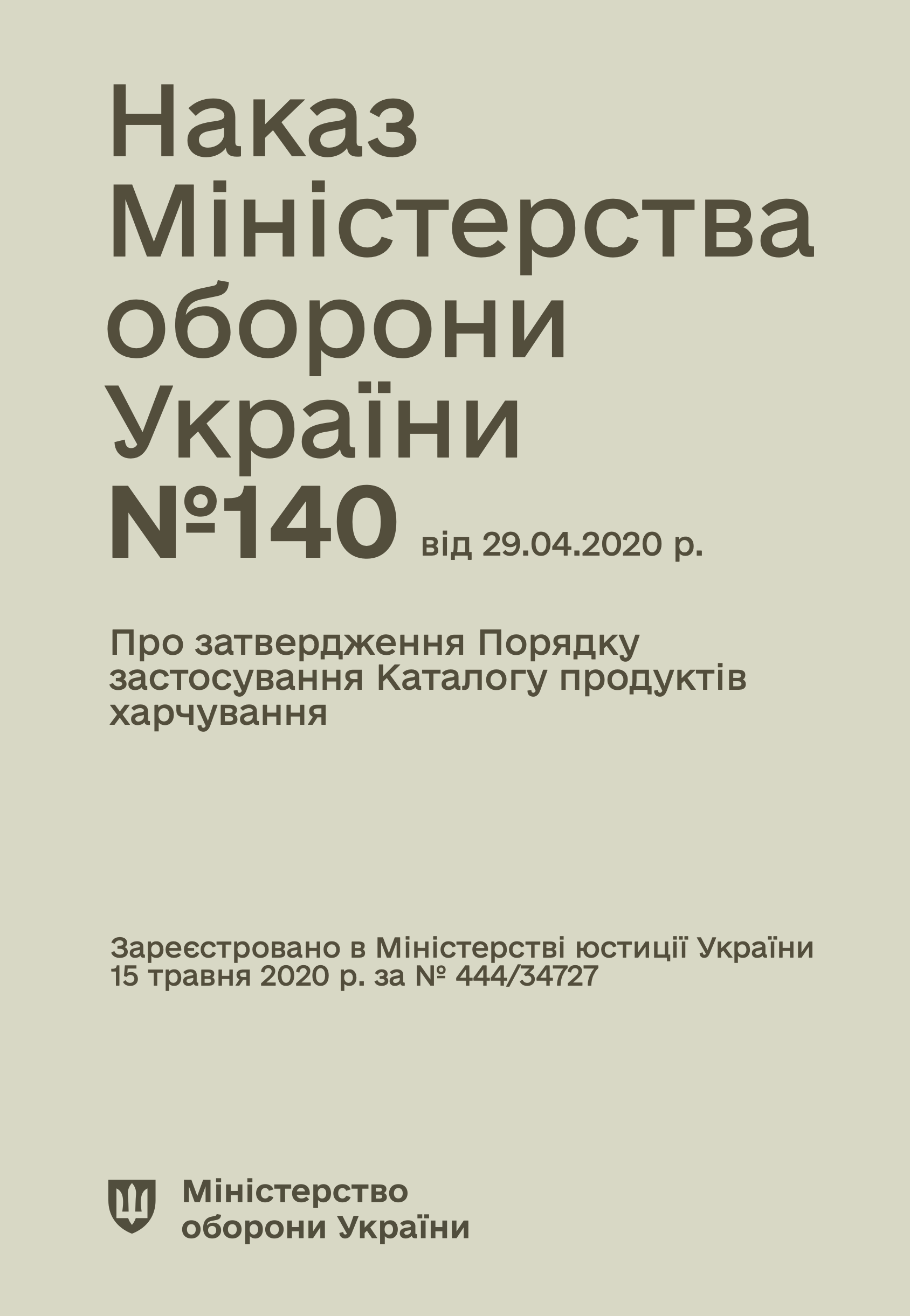 Наказ Міністерства оборони України №140 від 29.04.2020 р.

Про затвердження Порядку застосування Каталогу продуктів харчування

Зареєстровано в Міністерстві юстиції України 15 травня 2020 р. за № 444/34727

Міністерство оборони України